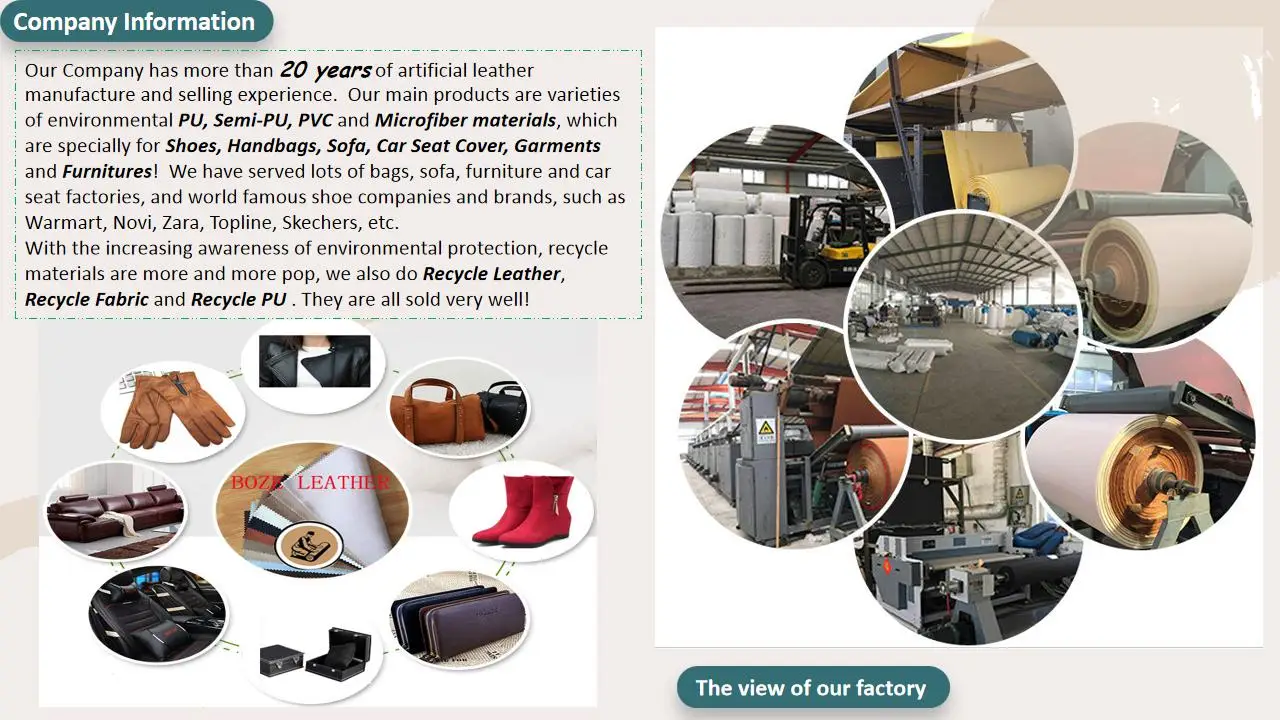 Company Information

Our Company has more than 20 years of artificial leather manufacture and selling experience. Our main products are varieties of environmental PU, Semi-PU, PVC and Microfiber materials, which are specially for Shoes, Handbags, Sofa, Car Seat Cover, Garments and Furnitures! We have served lots of bags, sofa, furniture and car seat factories, and world famous shoe companies and brands, such as Warmart, Novi, Zara, Topline, Skechers, etc.

With the increasing awareness of environmental protection, recycle materials are more and more pop, we also do Recycle Leather, Recycle Fabric and Recycle PU . They are all sold very well!

BOZE LEATHER

The view of our factory